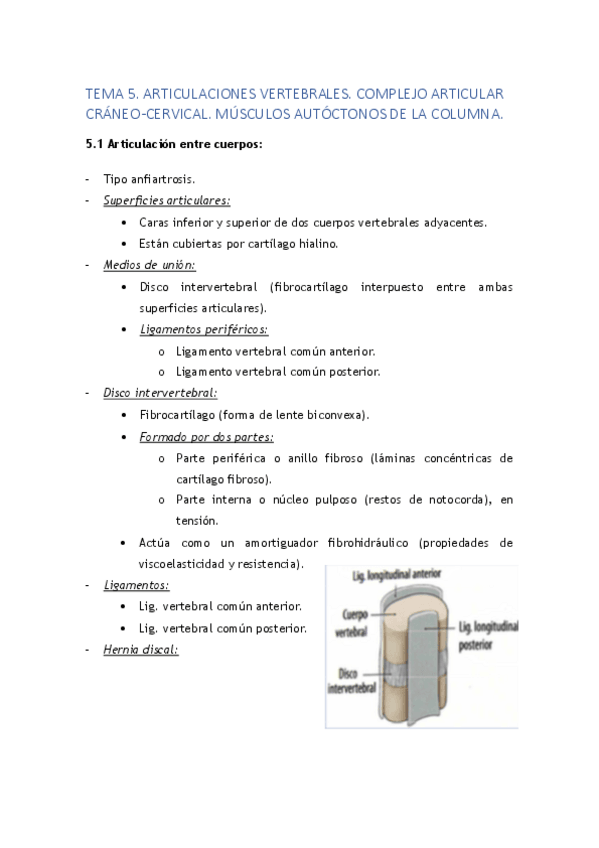 TEMA 5. ARTICULACIONES VERTEBRALES. COMPLEJO ARTICULAR CRÁNEO-CERVICAL. MÚSCULOS AUTÓCTONOS DE LA COLUMNA.

5.1 Articulación entre cuerpos:

- Tipo anfiartrosis.
- Superficies articulares:
  • Caras inferior y superior de dos cuerpos vertebrales adyacentes.
  • Están cubiertas por cartílago hialino.
- Medios de unión:
  • Disco intervertebral (fibrocartílago interpuesto entre ambas superficies articulares).
  • Ligamentos periféricos:
    o Ligamento vertebral común anterior.
    o Ligamento vertebral común posterior.
- Disco intervertebral:
  • Fibrocartílago (forma de lente biconvexa).
  • Formado por dos partes:
    o Parte periférica o anillo fibroso (láminas concéntricas de cartílago fibroso).
    o Parte interna o núcleo pulposo (restos de notocorda), en tensión.
  • Actúa como un amortiguador fibrohidráulico (propiedades de viscoelasticidad y resistencia).
- Ligamentos:
  • Lig. vertebral común anterior.
  • Lig. vertebral común posterior.
- Hernia discal:

Lig. longitudinal anterior
Cuerpo vertebral
Lig. longitudinal posterior
Disco intervertebral